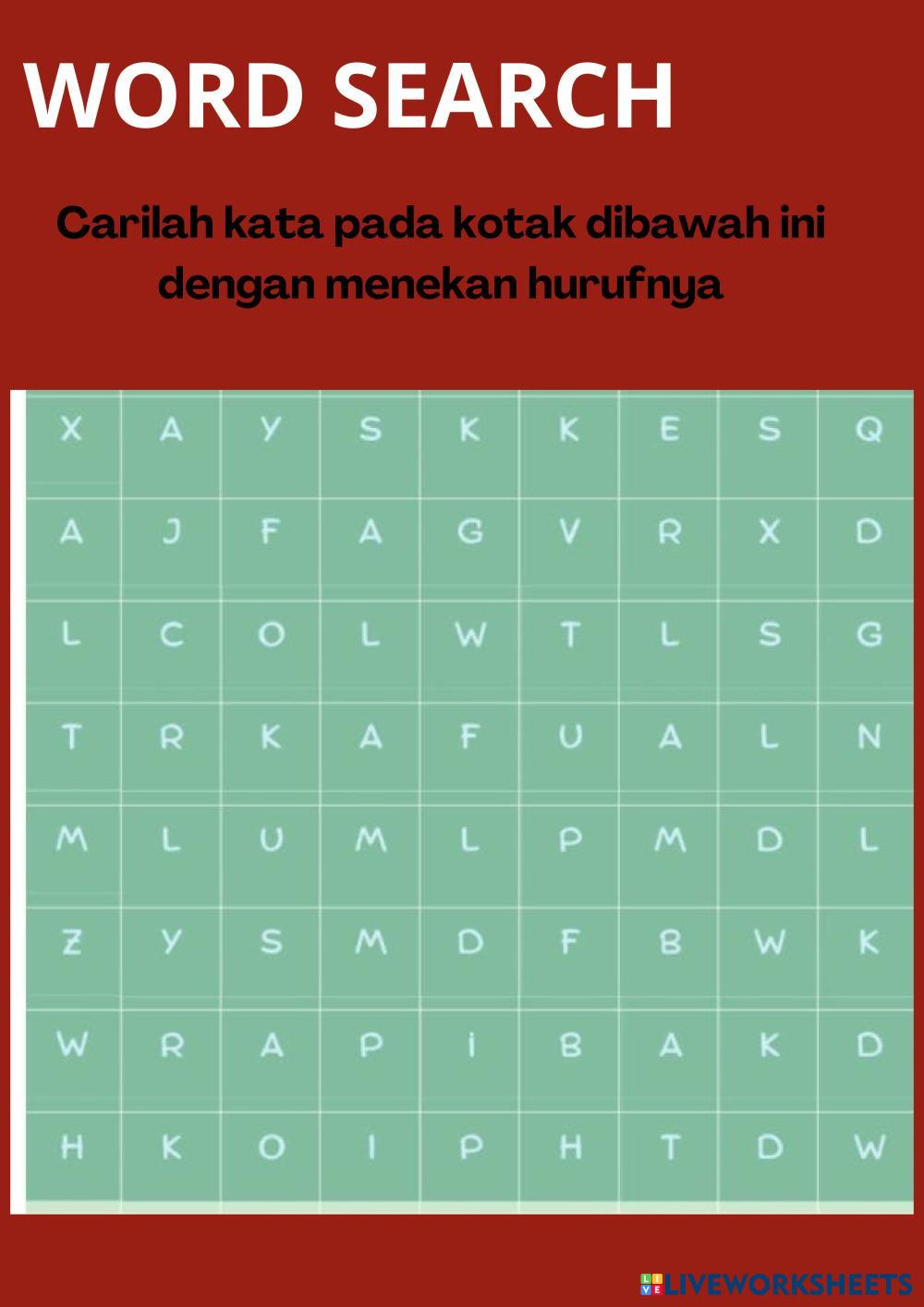 WORD SEARCH

Carilah kata pada kotak dibawah ini dengan menekan hurufnya

| X | A | Y | S | K | K | E | S | Q |
|---|---|---|---|---|---|---|---|---|
| A | J | F | A | G | V | R | X | D |
| L | C | O | L | W | T | L | S | G |
| T | R | K | A | F | U | A | L | N |
| M | L | U | M | L | P | M | D | L |
| Z | Y | S | M | D | F | B | W | K |
| W | R | A | P | I | B | A | K | D |
| H | K | O | I | P | H | T | D | W |

LIVEWORKSHEETS